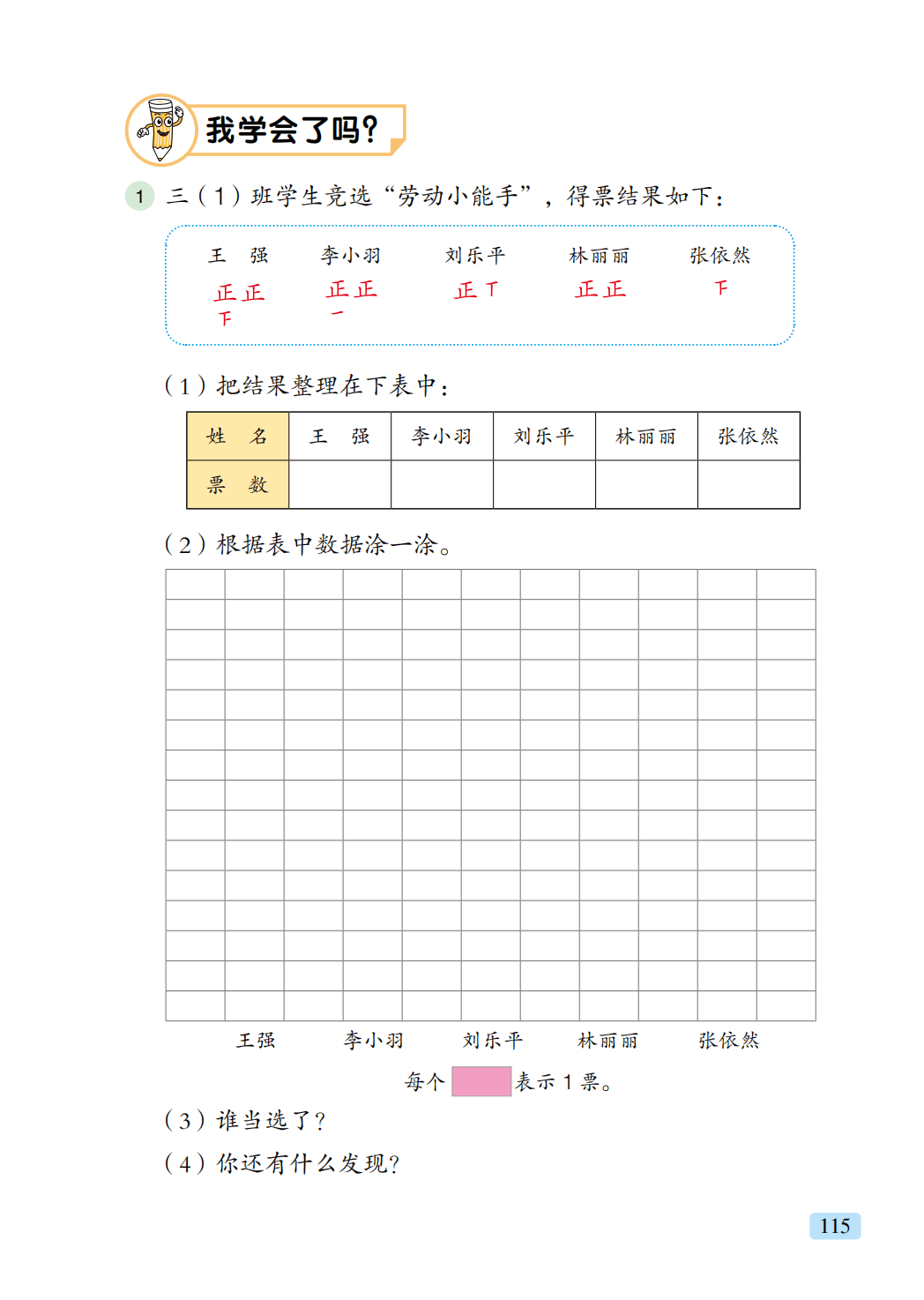 我学会了吗？

1 三（1）班学生竞选“劳动小能手”，得票结果如下：

王　强　　李小羽　　刘乐平　　林丽丽　　张依然

正正下　　正正一　　正丅　　正正　　下

（1）把结果整理在下表中：

| 姓　名 | 王　强 | 李小羽 | 刘乐平 | 林丽丽 | 张依然 |
|---|---|---|---|---|---|
| 票　数 | | | | | |

（2）根据表中数据涂一涂。

王强　李小羽　刘乐平　林丽丽　张依然

每个　表示 1 票。

（3）谁当选了？

（4）你还有什么发现？

115